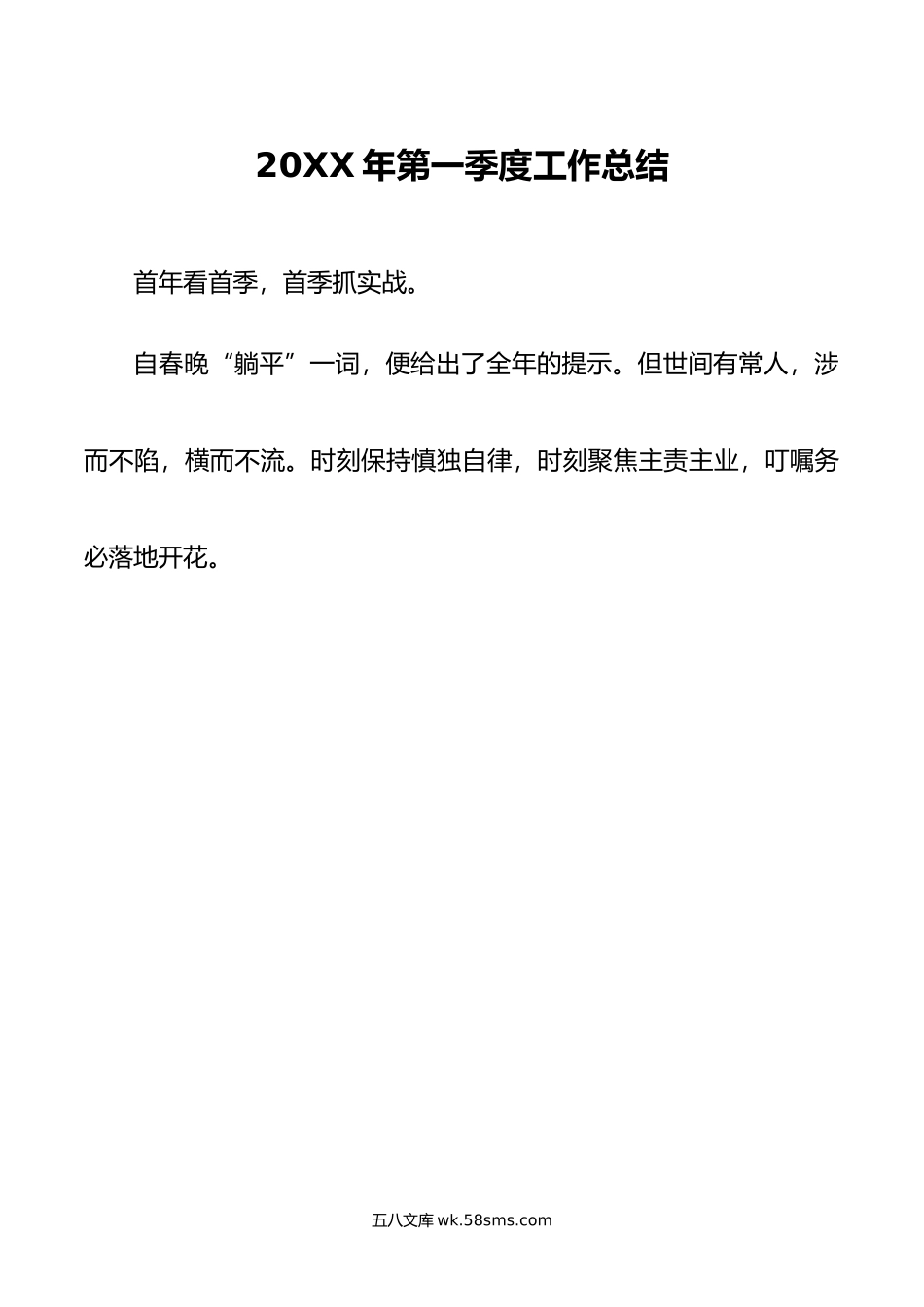 20XX 年第一季度工作总结

首年看首季，首季抓实战。

自春晚“躺平”一词，便给出了全年的提示。但世间有常人，涉而不陷，横而不流。时刻保持慎独自律，时刻聚焦主责主业，叮嘱务必落地开花。

五八文库 wk.58sms.com